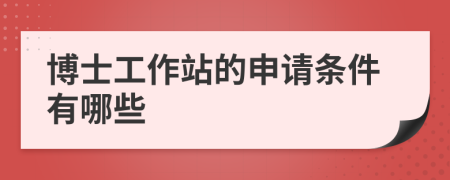 博士工作站的申请条件有哪些